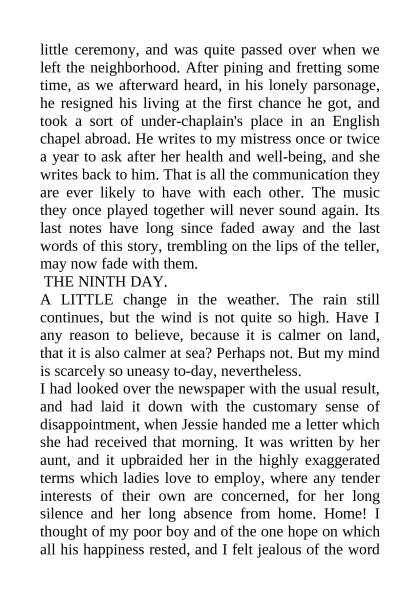 little ceremony, and was quite passed over when we left the neighborhood. After pining and fretting some time, as we afterward heard, in his lonely parsonage, he resigned his living at the first chance he got, and took a sort of under-chaplain's place in an English chapel abroad. He writes to my mistress once or twice a year to ask after her health and well-being, and she writes back to him. That is all the communication they are ever likely to have with each other. The music they once played together will never sound again. Its last notes have long since faded away and the last words of this story, trembling on the lips of the teller, may now fade with them.

THE NINTH DAY.

A LITTLE change in the weather. The rain still continues, but the wind is not quite so high. Have I any reason to believe, because it is calmer on land, that it is also calmer at sea? Perhaps not. But my mind is scarcely so uneasy to-day, nevertheless.

I had looked over the newspaper with the usual result, and had laid it down with the customary sense of disappointment, when Jessie handed me a letter which she had received that morning. It was written by her aunt, and it upbraided her in the highly exaggerated terms which ladies love to employ, where any tender interests of their own are concerned, for her long silence and her long absence from home. Home! I thought of my poor boy and of the one hope on which all his happiness rested, and I felt jealous of the word